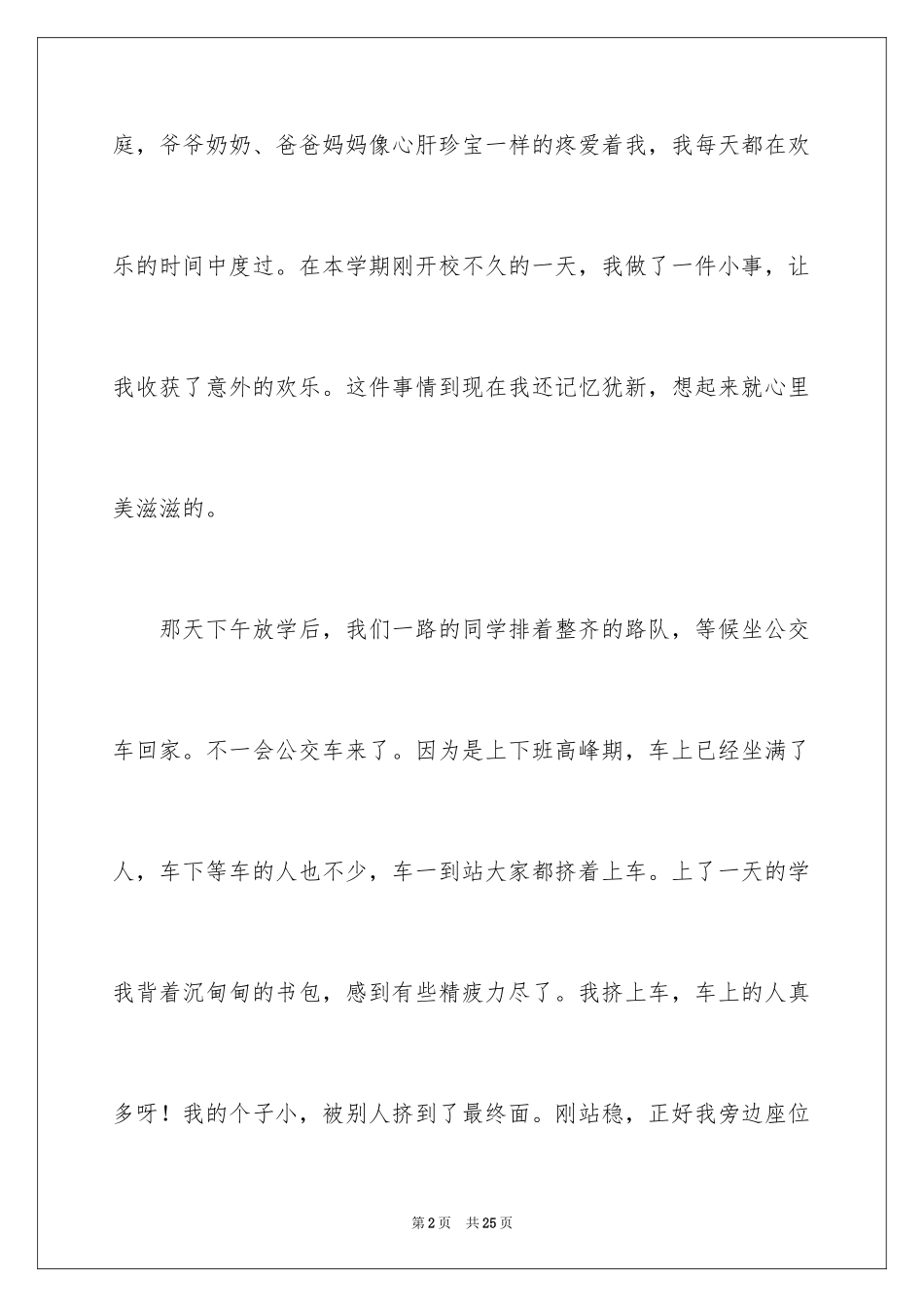 庭，爷爷奶奶、爸爸妈妈像心肝珍宝一样的疼爱着我，我每天都在欢乐的时间中度过。在本学期刚开校不久的一天，我做了一件小事，让我收获了意外的欢乐。这件事情到现在我还记忆犹新，想起来就心里美滋滋的。

那天下午放学后，我们一路的同学排着整齐的路队，等候坐公交车回家。不一会公交车来了。因为是上下班高峰期，车上已经坐满了人，车下等车的人也不少，车一到站大家都挤着上车。上了一天的学我背着沉甸甸的书包，感到有些精疲力尽了。我挤上车，车上的人真多呀！我的个子小，被别人挤到了最终面。刚站稳，正好我旁边座位

第2页　共25页